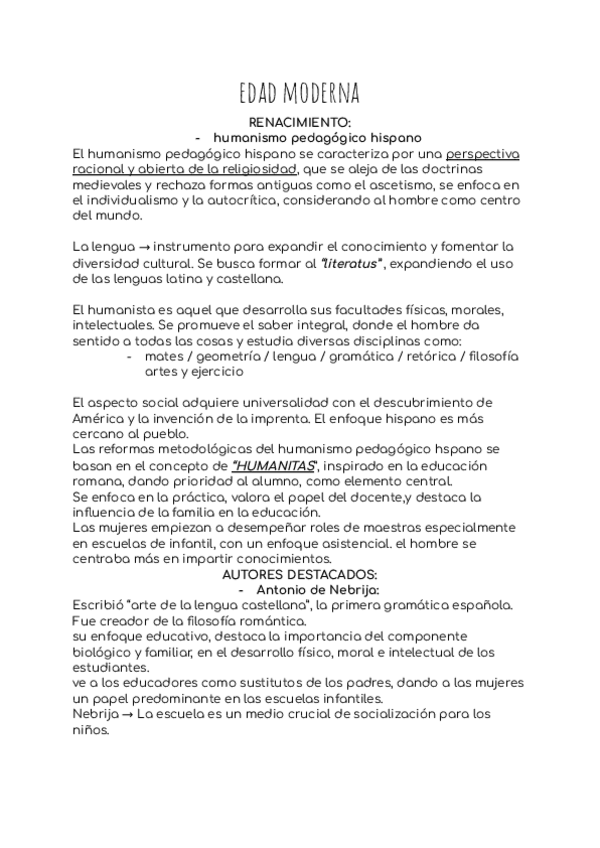 EDAD MODERNA

RENACIMIENTO:

- humanismo pedagógico hispano

El humanismo pedagógico hispano se caracteriza por una perspectiva racional y abierta de la religiosidad, que se aleja de las doctrinas medievales y rechaza formas antiguas como el ascetismo, se enfoca en el individualismo y la autocrítica, considerando al hombre como centro del mundo.

La lengua → instrumento para expandir el conocimiento y fomentar la diversidad cultural. Se busca formar al "literatus", expandiendo el uso de las lenguas latina y castellana.

El humanista es aquel que desarrolla sus facultades físicas, morales, intelectuales. Se promueve el saber integral, donde el hombre da sentido a todas las cosas y estudia diversas disciplinas como:

- mates / geometría / lengua / gramática / retórica / filosofía artes y ejercicio

El aspecto social adquiere universalidad con el descubrimiento de América y la invención de la imprenta. El enfoque hispano es más cercano al pueblo.
Las reformas metodológicas del humanismo pedagógico hspano se basan en el concepto de "HUMANITAS", inspirado en la educación romana, dando prioridad al alumno, como elemento central.
Se enfoca en la práctica, valora el papel del docente,y destaca la influencia de la familia en la educación.
Las mujeres empiezan a desempeñar roles de maestras especialmente en escuelas de infantil, con un enfoque asistencial. el hombre se centraba más en impartir conocimientos.

AUTORES DESTACADOS:

- Antonio de Nebrija:

Escribió "arte de la lengua castellana", la primera gramática española.
Fue creador de la filosofía romántica.
su enfoque educativo, destaca la importancia del componente biológico y familiar, en el desarrollo físico, moral e intelectual de los estudiantes.
ve a los educadores como sustitutos de los padres, dando a las mujeres un papel predominante en las escuelas infantiles.
Nebrija → La escuela es un medio crucial de socialización para los niños.